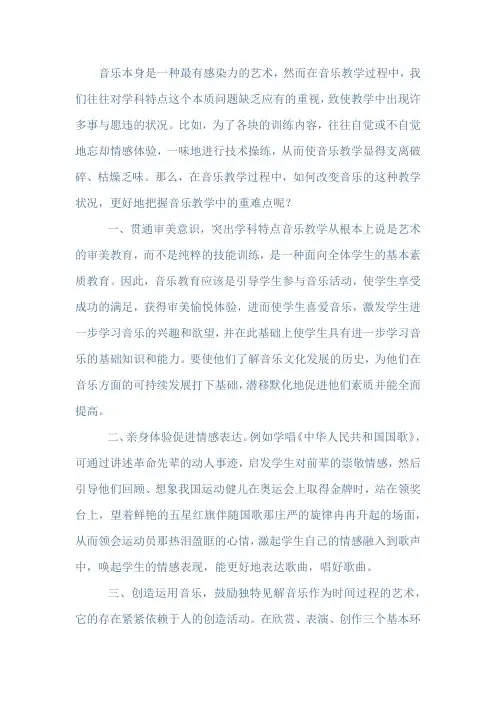 音乐本身是一种最有感染力的艺术，然而在音乐教学过程中，我们往往对学科特点这个本质问题缺乏应有的重视，致使教学中出现许多事与愿违的状况。比如，为了各块的训练内容，往往自觉或不自觉地忘却情感体验，一味地进行技术操练，从而使音乐教学显得支离破碎、枯燥乏味。那么，在音乐教学过程中，如何改变音乐的这种教学状况，更好地把握音乐教学中的重难点呢？

一、贯通审美意识，突出学科特点音乐教学从根本上说是艺术的审美教育，而不是纯粹的技能训练，是一种面向全体学生的基本素质教育。因此，音乐教育应该是引导学生参与音乐活动，使学生享受成功的满足，获得审美愉悦体验，进而使学生喜爱音乐，激发学生进一步学习音乐的兴趣和欲望，并在此基础上使学生具有进一步学习音乐的基础知识和能力。要使他们了解音乐文化发展的历史，为他们在音乐方面的可持续发展打下基础，潜移默化地促进他们素质并能全面提高。

二、亲身体验促进情感表达。例如学唱《中华人民共和国国歌》，可通过讲述革命先辈的动人事迹，启发学生对前辈的崇敬情感，然后引导他们回顾、想象我国运动健儿在奥运会上取得金牌时，站在领奖台上，望着鲜艳的五星红旗伴随国歌那庄严的旋律冉冉升起的场面，从而领会运动员那热泪盈眶的心情，激起学生自己的情感融入到歌声中，唤起学生的情感表现，能更好地表达歌曲，唱好歌曲。

三、创造运用音乐，鼓励独特见解音乐作为时间过程的艺术，它的存在紧紧依赖于人的创造活动。在欣赏、表演、创作三个基本环